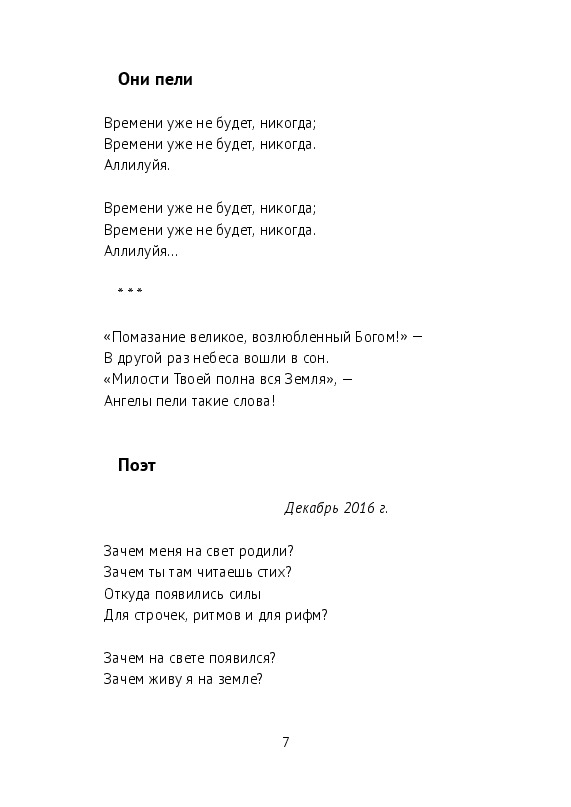 Они пели

Времени уже не будет, никогда;
Времени уже не будет, никогда.
Аллилуйя.

Времени уже не будет, никогда;
Времени уже не будет, никогда.
Аллилуйя...

* * *

«Помазание великое, возлюбленный Богом!» —
В другой раз небеса вошли в сон.
«Милости Твоей полна вся Земля», —
Ангелы пели такие слова!

Поэт

Декабрь 2016 г.

Зачем меня на свет родили?
Зачем ты там читаешь стих?
Откуда появились силы
Для строчек, ритмов и для рифм?

Зачем на свете появился?
Зачем живу я на земле?

7